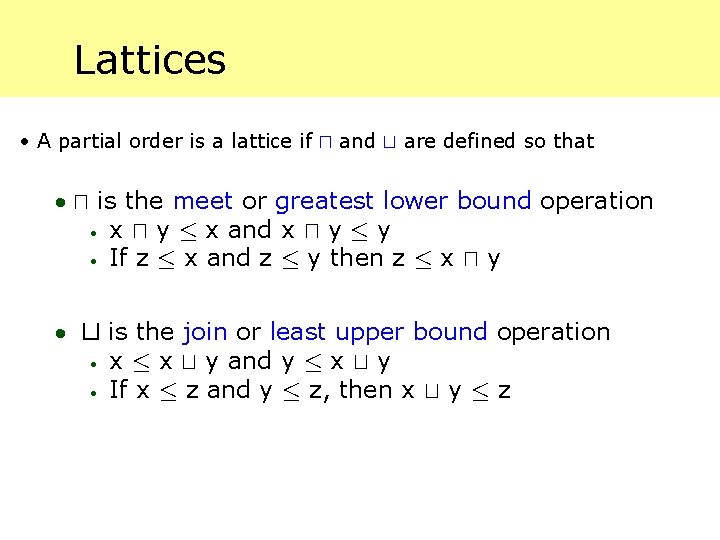 Lattices

• A partial order is a lattice if $\sqcap$ and $\sqcup$ are defined so that

• $\sqcap$ is the meet or greatest lower bound operation
• $x \sqcap y \leq x$ and $x \sqcap y \leq y$
• If $z \leq x$ and $z \leq y$ then $z \leq x \sqcap y$

• $\sqcup$ is the join or least upper bound operation
• $x \leq x \sqcup y$ and $y \leq x \sqcup y$
• If $x \leq z$ and $y \leq z$, then $x \sqcup y \leq z$